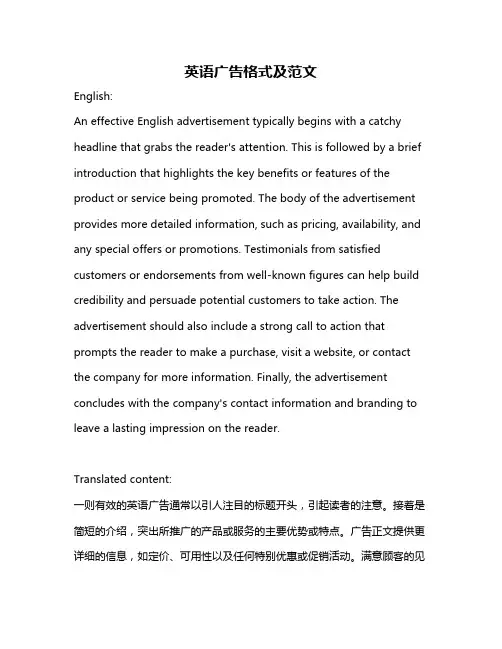 英语广告格式及范文

English:

An effective English advertisement typically begins with a catchy headline that grabs the reader's attention. This is followed by a brief introduction that highlights the key benefits or features of the product or service being promoted. The body of the advertisement provides more detailed information, such as pricing, availability, and any special offers or promotions. Testimonials from satisfied customers or endorsements from well-known figures can help build credibility and persuade potential customers to take action. The advertisement should also include a strong call to action that prompts the reader to make a purchase, visit a website, or contact the company for more information. Finally, the advertisement concludes with the company's contact information and branding to leave a lasting impression on the reader.

Translated content:

一则有效的英语广告通常以引人注目的标题开头，引起读者的注意。接着是简短的介绍，突出所推广的产品或服务的主要优势或特点。广告正文提供更详细的信息，如定价、可用性以及任何特别优惠或促销活动。满意顾客的见